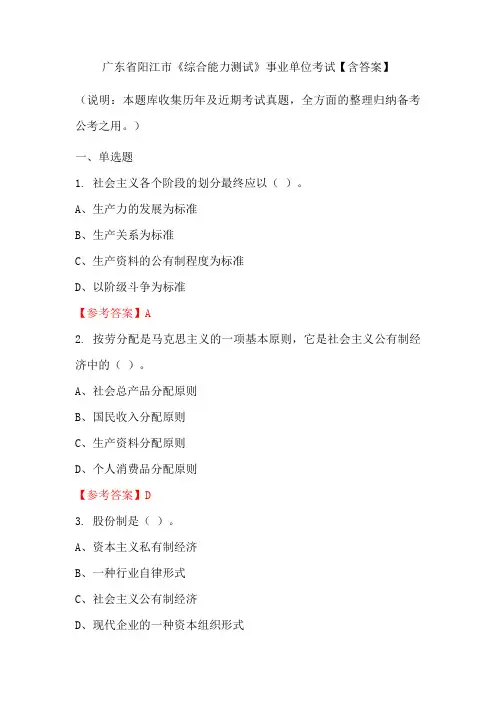 广东省阳江市《综合能力测试》事业单位考试【含答案】

（说明：本题库收集历年及近期考试真题，全方面的整理归纳备考公考之用。）

一、单选题

1. 社会主义各个阶段的划分最终应以（ ）。

A、生产力的发展为标准

B、生产关系为标准

C、生产资料的公有制程度为标准

D、以阶级斗争为标准

【参考答案】A

2. 按劳分配是马克思主义的一项基本原则，它是社会主义公有制经济中的（ ）。

A、社会总产品分配原则

B、国民收入分配原则

C、生产资料分配原则

D、个人消费品分配原则

【参考答案】D

3. 股份制是（ ）。

A、资本主义私有制经济

B、一种行业自律形式

C、社会主义公有制经济

D、现代企业的一种资本组织形式